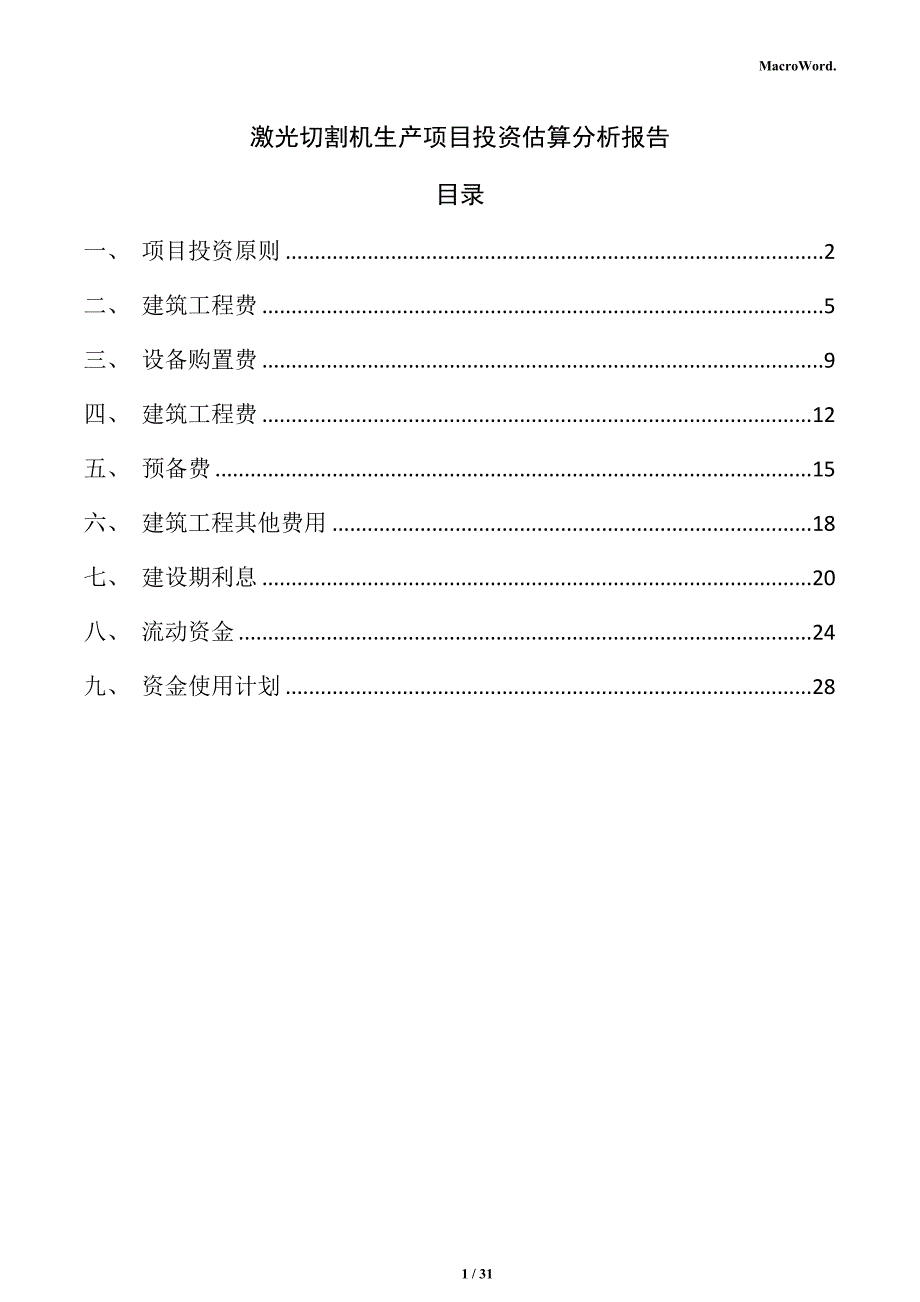 MacroWord.

激光切割机生产项目投资估算分析报告

目录

一、 项目投资原则 2

二、 建筑工程费 5

三、 设备购置费 9

四、 建筑工程费 12

五、 预备费 15

六、 建筑工程其他费用 18

七、 建设期利息 20

八、 流动资金 24

九、 资金使用计划 28

1 / 31